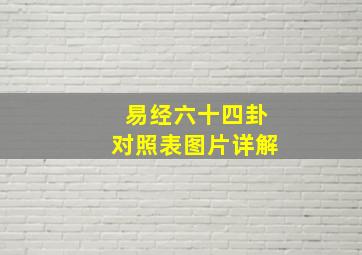 易经六十四卦
对照表图片详解